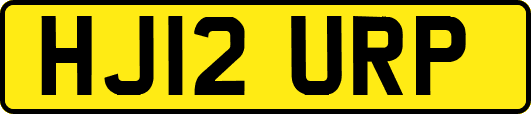 HJ12 URP